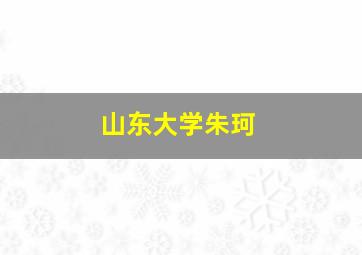 山东大学朱珂